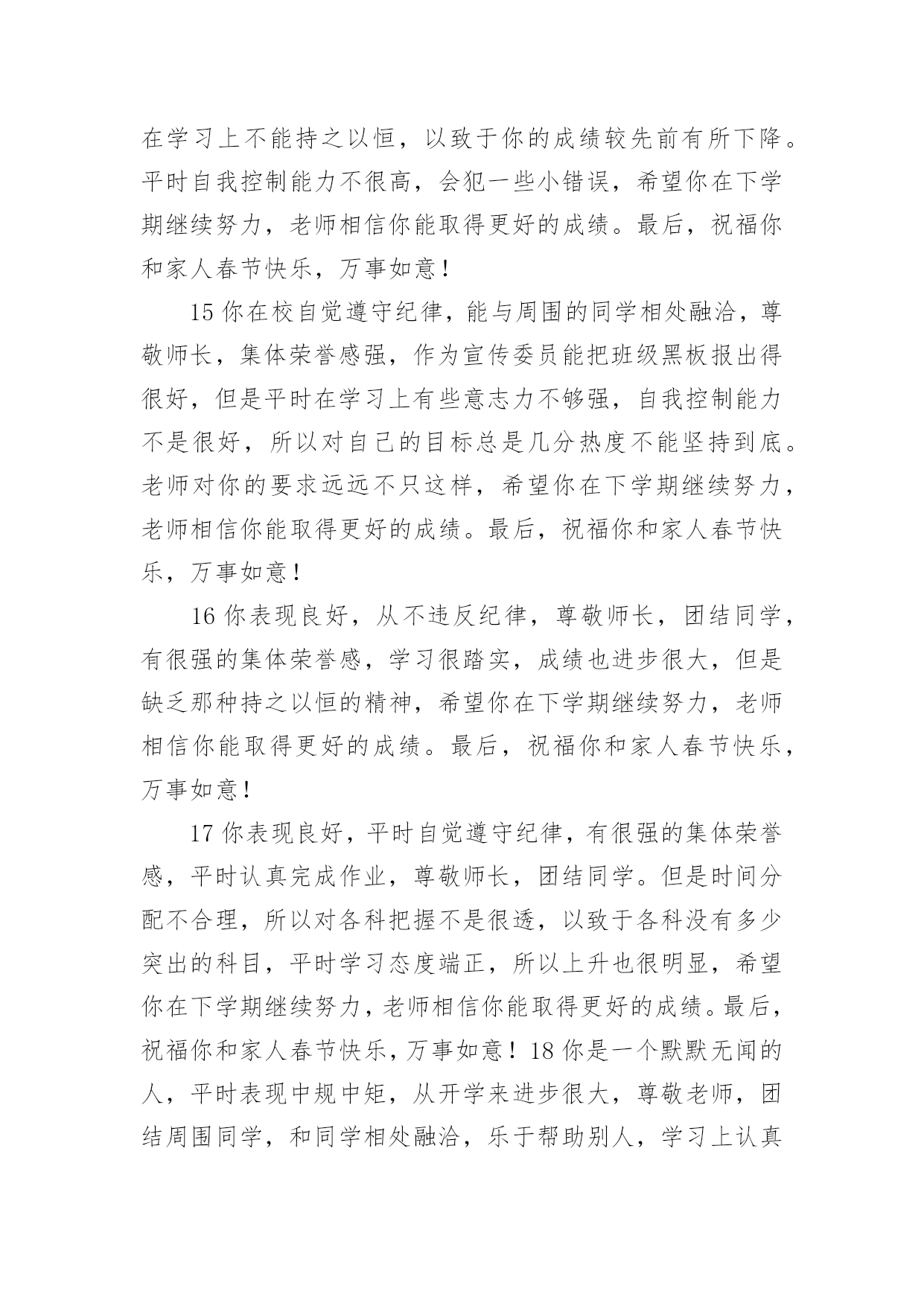 在学习上不能持之以恒，以致于你的成绩较先前有所下降。平时自我控制能力不很高，会犯一些小错误，希望你在下学期继续努力，老师相信你能取得更好的成绩。最后，祝福你和家人春节快乐，万事如意！

15 你在校自觉遵守纪律，能与周围的同学相处融洽，尊敬师长，集体荣誉感强，作为宣传委员能把班级黑板报出得很好，但是平时在学习上有些意志力不够强，自我控制能力不是很好，所以对自己的目标总是几分热度不能坚持到底。老师对你的要求远远不只这样，希望你在下学期继续努力，老师相信你能取得更好的成绩。最后，祝福你和家人春节快乐，万事如意！

16 你表现良好，从不违反纪律，尊敬师长，团结同学，有很强的集体荣誉感，学习很踏实，成绩也进步很大，但是缺乏那种持之以恒的精神，希望你在下学期继续努力，老师相信你能取得更好的成绩。最后，祝福你和家人春节快乐，万事如意！

17 你表现良好，平时自觉遵守纪律，有很强的集体荣誉感，平时认真完成作业，尊敬师长，团结同学。但是时间分配不合理，所以对各科把握不是很透，以致于各科没有多少突出的科目，平时学习态度端正，所以上升也很明显，希望你在下学期继续努力，老师相信你能取得更好的成绩。最后，祝福你和家人春节快乐，万事如意！18 你是一个默默无闻的人，平时表现中规中矩，从开学来进步很大，尊敬老师，团结周围同学，和同学相处融洽，乐于帮助别人，学习上认真